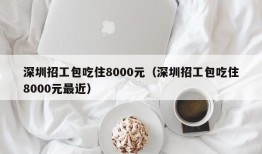 深圳招工包吃住8000元（深圳招工包吃住8000元最近）